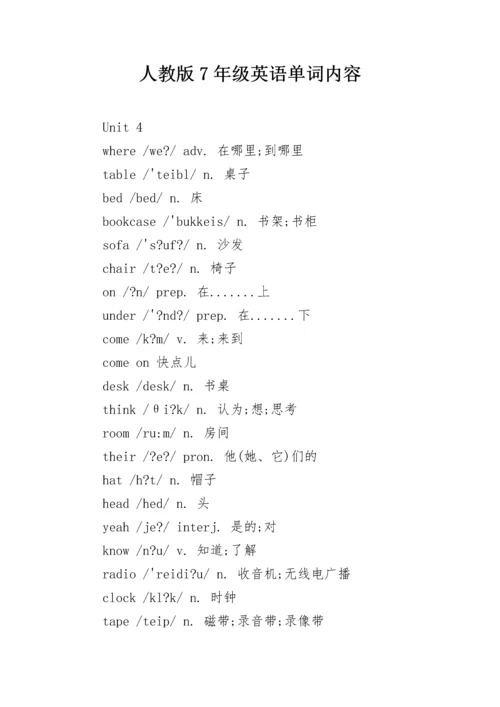 人教版 7 年级英语单词内容

Unit 4

where /we?/ adv. 在哪里;到哪里

table /'teibl/ n. 桌子

bed /bed/ n. 床

bookcase /'bukkeis/ n. 书架;书柜

sofa /'s?uf?/ n. 沙发

chair /t?e?/ n. 椅子

on /?n/ prep. 在.......上

under /'?nd?/ prep. 在.......下

come /k?m/ v. 来;来到

come on 快点儿

desk /desk/ n. 书桌

think /θi?k/ n. 认为;想;思考

room /ru:m/ n. 房间

their /?e?/ pron. 他(她、它)们的

hat /h?t/ n. 帽子

head /hed/ n. 头

yeah /je?/ interj. 是的;对

know /n?u/ v. 知道;了解

radio /'reidi?u/ n. 收音机;无线电广播

clock /kl?k/ n. 时钟

tape /teip/ n. 磁带;录音带;录像带